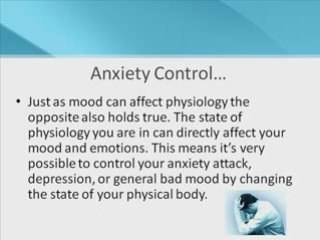 Anxiety Control…

• Just as mood can affect physiology the opposite also holds true. The state of physiology you are in can directly affect your mood and emotions. This means it's very possible to control your anxiety attack, depression, or general bad mood by changing the state of your physical body.